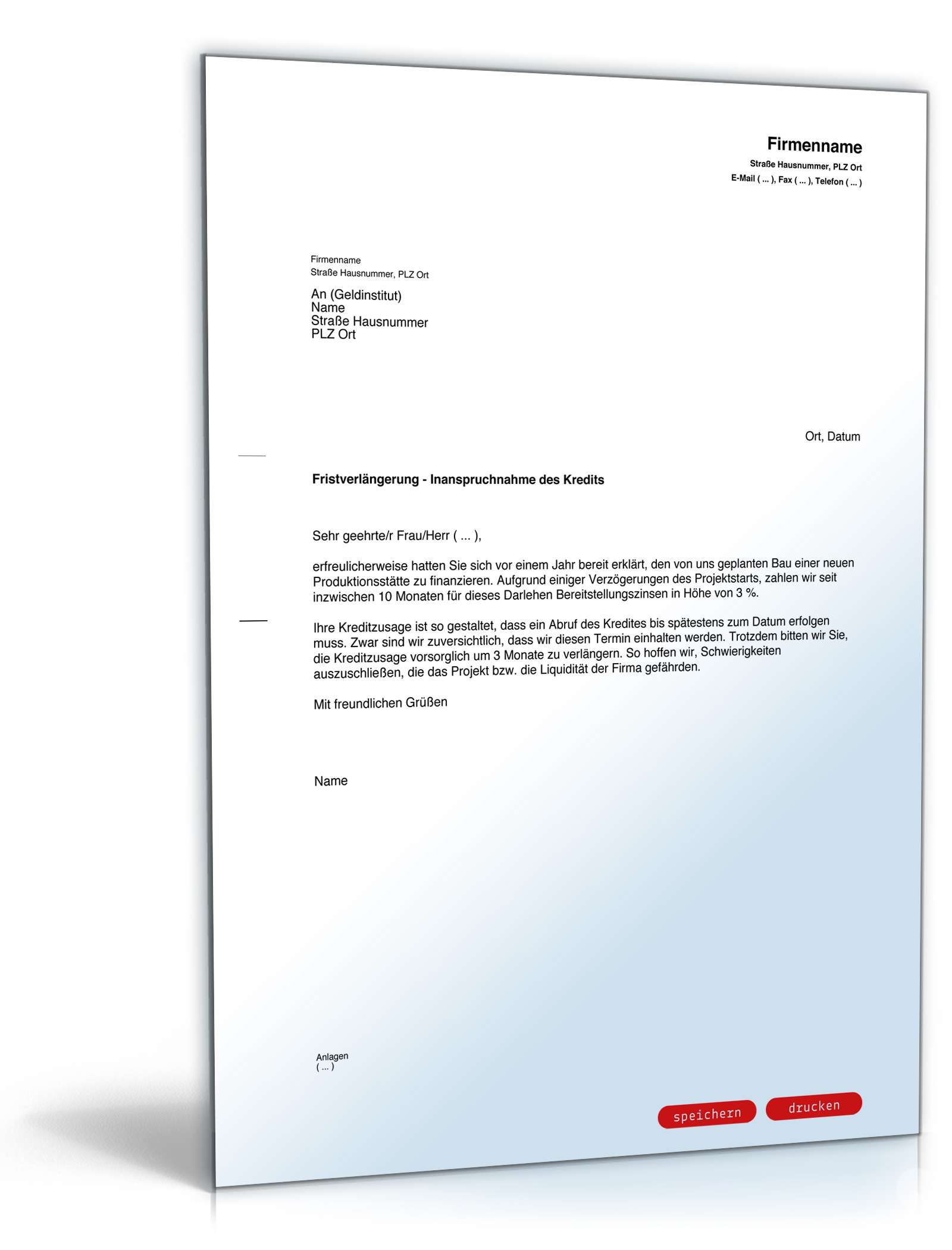 Firmenname
Straße Hausnummer, PLZ Ort
E-Mail ( ... ), Fax ( ... ), Telefon ( ... )

Firmenname
Straße Hausnummer, PLZ Ort

An (Geldinstitut)
Name
Straße Hausnummer
PLZ Ort

Ort, Datum

Fristverlängerung - Inanspruchnahme des Kredits

Sehr geehrte/r Frau/Herr ( ... ),

erfreulicherweise hatten Sie sich vor einem Jahr bereit erklärt, den von uns geplanten Bau einer neuen Produktionsstätte zu finanzieren. Aufgrund einiger Verzögerungen des Projektstarts, zahlen wir seit inzwischen 10 Monaten für dieses Darlehen Bereitstellungszinsen in Höhe von 3 %.

Ihre Kreditzusage ist so gestaltet, dass ein Abruf des Kredites bis spätestens zum Datum erfolgen muss. Zwar sind wir zuversichtlich, dass wir diesen Termin einhalten werden. Trotzdem bitten wir Sie, die Kreditzusage vorsorglich um 3 Monate zu verlängern. So hoffen wir, Schwierigkeiten auszuschließen, die das Projekt bzw. die Liquidität der Firma gefährden.

Mit freundlichen Grüßen

Name

Anlagen
( ... )

speichern
drucken